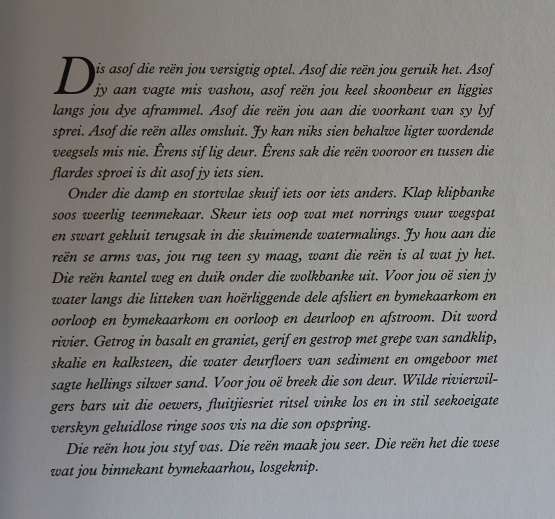 Dis asof die reën jou versigtig optel. Asof die reën jou geruik het. Asof jy aan vagte mis vashou, asof reën jou keel skoonbeur en liggies langs jou dye aframmel. Asof die reën jou aan die voorkant van sy lyf sprei. Asof die reën alles omsluit. Jy kan niks sien behalwe ligter wordende veegsels mis nie. Êrens sif lig deur. Êrens sak die reën vooroor en tussen die flardes sproei is dit asof jy iets sien.

Onder die damp en stortvlae skuif iets oor iets anders. Klap klipbanke soos weerlig teenmekaar. Skeur iets oop wat met norrings vuur wegspat en swart gekluit terugsak in die skuimende watermalings. Jy hou aan die reën se arms vas, jou rug teen sy maag, want die reën is al wat jy het. Die reën kantel weg en duik onder die wolkbanke uit. Voor jou oë sien jy water langs die litteken van hoërliggende dele afsliert en bymekaarkom en oorloop en bymekaarkom en oorloop en deurloop en afstroom. Dit word rivier. Getrog in basalt en graniet, gerif en gestrop met grepe van sandklip, skalie en kalksteen, die water deurfloers van sediment en omgeboor met sagte hellings silwer sand. Voor jou oë breek die son deur. Wilde rivierwilgers bars uit die oewers, fluitjiesriet ritsel vinke los en in stil seekoeigate verskyn geluidlose ringe soos vis na die son opspring.

Die reën hou jou styf vas. Die reën maak jou seer. Die reën het die wese wat jou binnekant bymekaarhou, losgeknip.